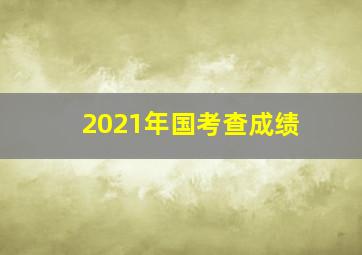 2021年国考查成绩